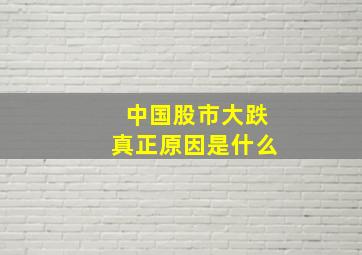 中国股市大跌
真正原因是什么